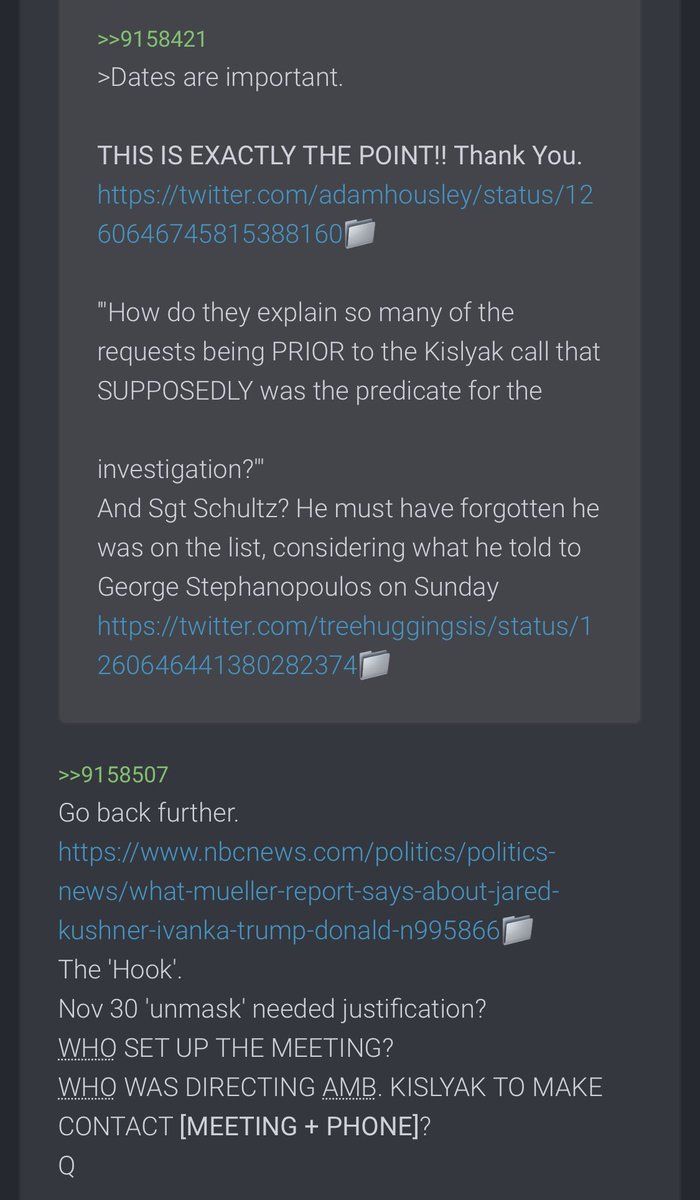 >>9158421
>Dates are important.

THIS IS EXACTLY THE POINT!! Thank You.
https://twitter.com/adamhousley/status/1260646745815388160

"'How do they explain so many of the requests being PRIOR to the Kislyak call that SUPPOSEDLY was the predicate for the

investigation?'"
And Sgt Schultz? He must have forgotten he was on the list, considering what he told to George Stephanopoulos on Sunday
https://twitter.com/treehuggingsis/status/1260646441380282374

>>9158507
Go back further.
https://www.nbcnews.com/politics/politics-news/what-mueller-report-says-about-jared-kushner-ivanka-trump-donald-n995866
The 'Hook'.
Nov 30 'unmask' needed justification?
WHO SET UP THE MEETING?
WHO WAS DIRECTING AMB. KISLYAK TO MAKE CONTACT [MEETING + PHONE]?
Q